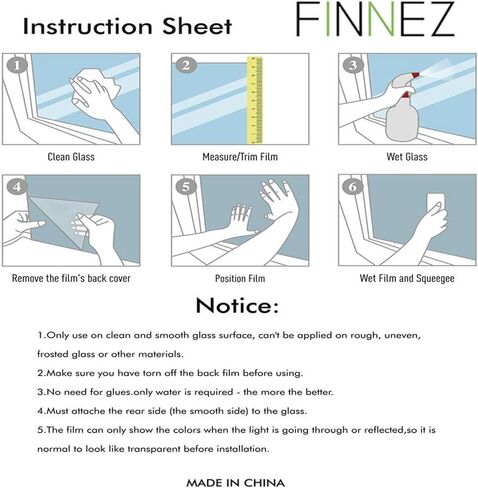 Instruction Sheet

FINNEZ

1

Clean Glass

2

Measure/Trim Film

3

Wet Glass

4

Remove the film's back cover

5

Position Film

6

Wet Film and Squeegee

Notice:

1.Only use on clean and smooth glass surface, can't be applied on rough, uneven, frosted glass or other materials.

2.Make sure you have torn off the back film before using.

3.No need for glues.only water is required - the more the better.

4.Must attache the rear side (the smooth side) to the glass.

5.The film can only show the colors when the light is going through or reflected,so it is normal to look like transparent before installation.

MADE IN CHINA